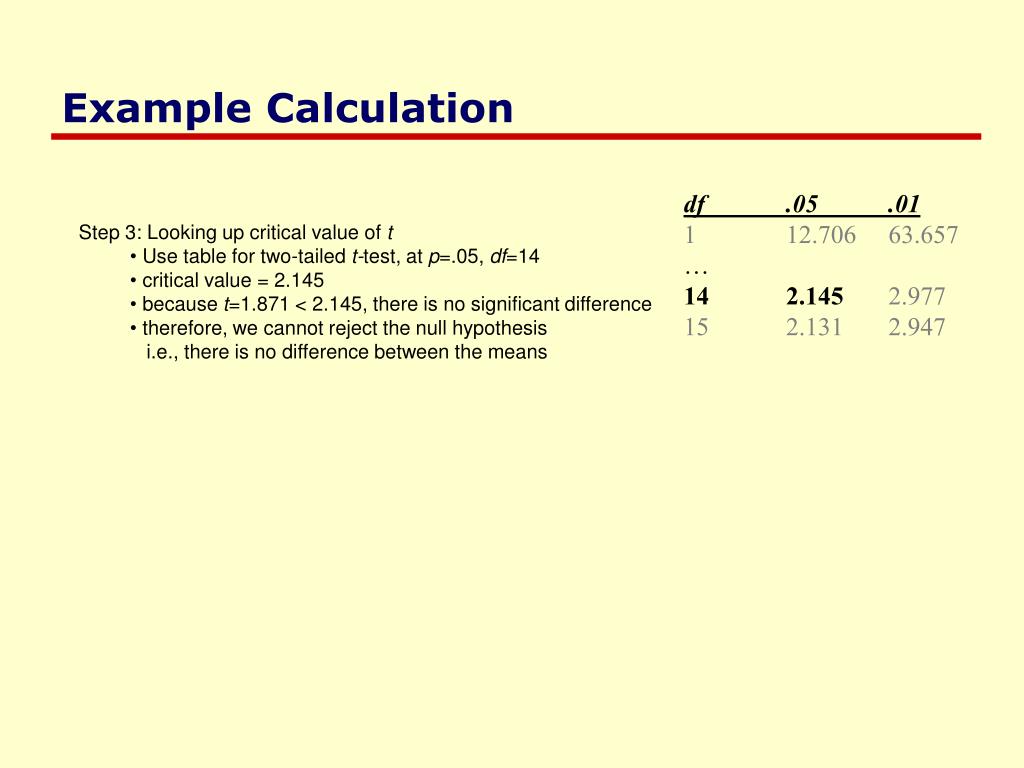 Example Calculation

Step 3: Looking up critical value of t
• Use table for two-tailed t-test, at p=.05, df=14
• critical value = 2.145
• because t=1.871 < 2.145, there is no significant difference
• therefore, we cannot reject the null hypothesis
i.e., there is no difference between the means

| df | .05 | .01 |
|---|---|---|
| 1 | 12.706 | 63.657 |
| … | | |
| 14 | 2.145 | 2.977 |
| 15 | 2.131 | 2.947 |